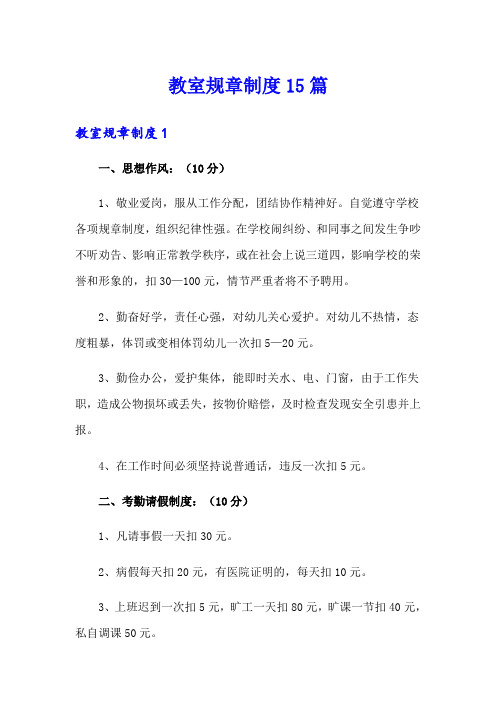 教室规章制度15篇

教室规章制度1

一、思想作风：（10分）

1、敬业爱岗，服从工作分配，团结协作精神好。自觉遵守学校各项规章制度，组织纪律性强。在学校闹纠纷、和同事之间发生争吵不听劝告、影响正常教学秩序，或在社会上说三道四，影响学校的荣誉和形象的，扣30—100元，情节严重者将不予聘用。

2、勤奋好学，责任心强，对幼儿关心爱护。对幼儿不热情，态度粗暴，体罚或变相体罚幼儿一次扣5—20元。

3、勤俭办公，爱护集体，能即时关水、电、门窗，由于工作失职，造成公物损坏或丢失，按物价赔偿，及时检查发现安全引患并上报。

4、在工作时间必须坚持说普通话，违反一次扣5元。

二、考勤请假制度：（10分）

1、凡请事假一天扣30元。

2、病假每天扣20元，有医院证明的，每天扣10元。

3、上班迟到一次扣5元，旷工一天扣80元，旷课一节扣40元，私自调课50元。